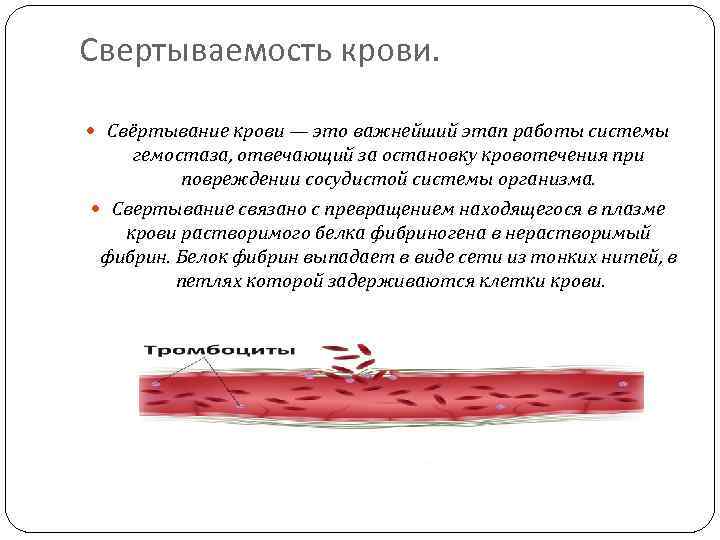 Свертываемость крови.

Свёртывание крови — это важнейший этап работы системы гемостаза, отвечающий за остановку кровотечения при повреждении сосудистой системы организма.

Свертывание связано с превращением находящегося в плазме крови растворимого белка фибриногена в нерастворимый фибрин. Белок фибрин выпадает в виде сети из тонких нитей, в петлях которой задерживаются клетки крови.

Тромбоциты